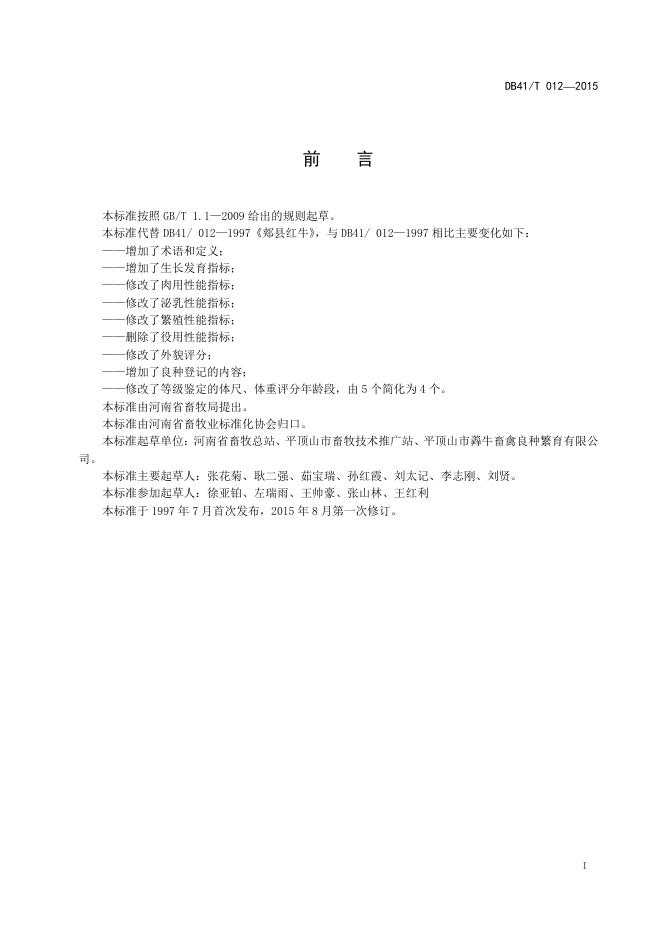 DB41/T 012—2015

前　言

本标准按照 GB/T 1.1—2009 给出的规则起草。

本标准代替 DB41/ 012—1997《郏县红牛》，与 DB41/ 012—1997 相比主要变化如下：

——增加了术语和定义；

——增加了生长发育指标；

——修改了肉用性能指标；

——修改了泌乳性能指标；

——修改了繁殖性能指标；

——删除了役用性能指标；

——修改了外貌评分；

——增加了良种登记的内容；

——修改了等级鉴定的体尺、体重评分年龄段，由 5 个简化为 4 个。

本标准由河南省畜牧局提出。

本标准由河南省畜牧业标准化协会归口。

本标准起草单位：河南省畜牧总站、平顶山市畜牧技术推广站、平顶山市犇牛畜禽良种繁育有限公司。

本标准主要起草人：张花菊、耿二强、茹宝瑞、孙红霞、刘太记、李志刚、刘贤。

本标准参加起草人：徐亚铂、左瑞雨、王帅豪、张山林、王红利

本标准于 1997 年 7 月首次发布，2015 年 8 月第一次修订。

I